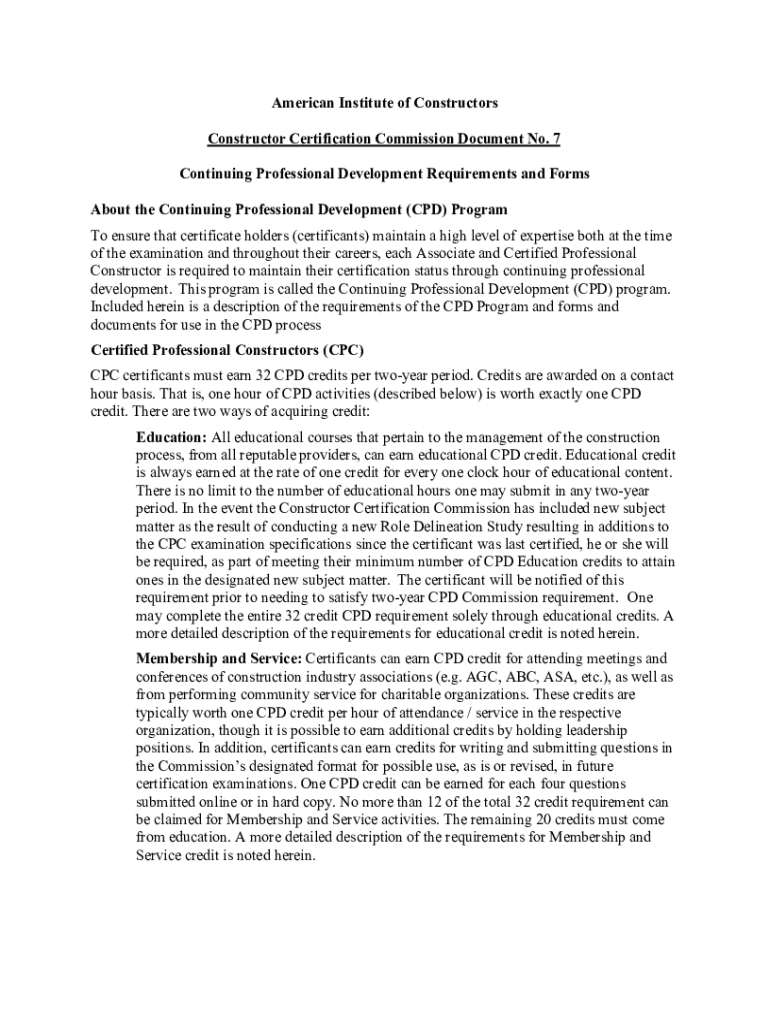 American Institute of Constructors

Constructor Certification Commission Document No. 7

Continuing Professional Development Requirements and Forms

About the Continuing Professional Development (CPD) Program

To ensure that certificate holders (certificants) maintain a high level of expertise both at the time of the examination and throughout their careers, each Associate and Certified Professional Constructor is required to maintain their certification status through continuing professional development. This program is called the Continuing Professional Development (CPD) program. Included herein is a description of the requirements of the CPD Program and forms and documents for use in the CPD process

Certified Professional Constructors (CPC)

CPC certificants must earn 32 CPD credits per two-year period. Credits are awarded on a contact hour basis. That is, one hour of CPD activities (described below) is worth exactly one CPD credit. There are two ways of acquiring credit:

Education: All educational courses that pertain to the management of the construction process, from all reputable providers, can earn educational CPD credit. Educational credit is always earned at the rate of one credit for every one clock hour of educational content. There is no limit to the number of educational hours one may submit in any two-year period. In the event the Constructor Certification Commission has included new subject matter as the result of conducting a new Role Delineation Study resulting in additions to the CPC examination specifications since the certificant was last certified, he or she will be required, as part of meeting their minimum number of CPD Education credits to attain ones in the designated new subject matter. The certificant will be notified of this requirement prior to needing to satisfy two-year CPD Commission requirement. One may complete the entire 32 credit CPD requirement solely through educational credits. A more detailed description of the requirements for educational credit is noted herein.

Membership and Service: Certificants can earn CPD credit for attending meetings and conferences of construction industry associations (e.g. AGC, ABC, ASA, etc.), as well as from performing community service for charitable organizations. These credits are typically worth one CPD credit per hour of attendance / service in the respective organization, though it is possible to earn additional credits by holding leadership positions. In addition, certificants can earn credits for writing and submitting questions in the Commission's designated format for possible use, as is or revised, in future certification examinations. One CPD credit can be earned for each four questions submitted online or in hard copy. No more than 12 of the total 32 credit requirement can be claimed for Membership and Service activities. The remaining 20 credits must come from education. A more detailed description of the requirements for Membership and Service credit is noted herein.